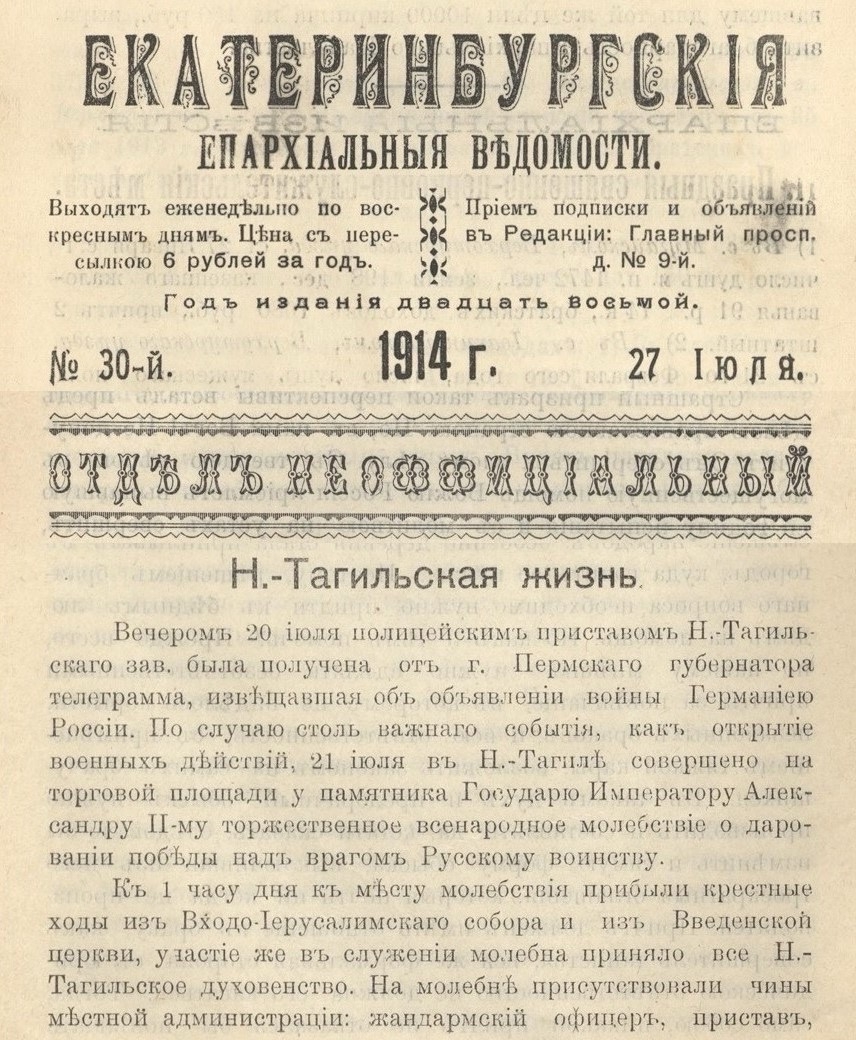 ЕКАТЕРИНБУРГСКІЯ
ЕПАРХІАЛЬНЫЯ ВѢДОМОСТИ.

Выходятъ еженедѣльно по воскреснымъ днямъ. Цѣна съ пересылкою 6 рублей за годъ.

Пріемъ подписки и объявленій въ Редакціи: Главный просп. д. № 9-й.

Годъ изданія двадцать восьмой.

№ 30-й. 1914 г. 27 Іюля.

ОТДѢЛЪ НЕОФФИЦІАЛЬНЫЙ

Н.-Тагильская жизнь.

Вечеромъ 20 іюля полицейскимъ приставомъ Н.-Тагильскаго зав. была получена отъ г. Пермскаго губернатора телеграмма, извѣщавшая объ объявленіи войны Германіею Россіи. По случаю столь важнаго событія, какъ открытіе военныхъ дѣйствій, 21 іюля въ Н.-Тагилѣ совершено на торговой площади у памятника Государю Императору Александру II-му торжественное всенародное молебствіе о дарованіи побѣды надъ врагомъ Русскому воинству.

Къ 1 часу дня къ мѣсту молебствія прибыли крестные ходы изъ Входо-Іерусалимскаго собора и изъ Введенской церкви, участіе же въ служеніи молебна приняло все Н.-Тагильское духовенство. На молебнѣ присутствовали чины мѣстной администраціи: жандармскій офицеръ, приставъ,